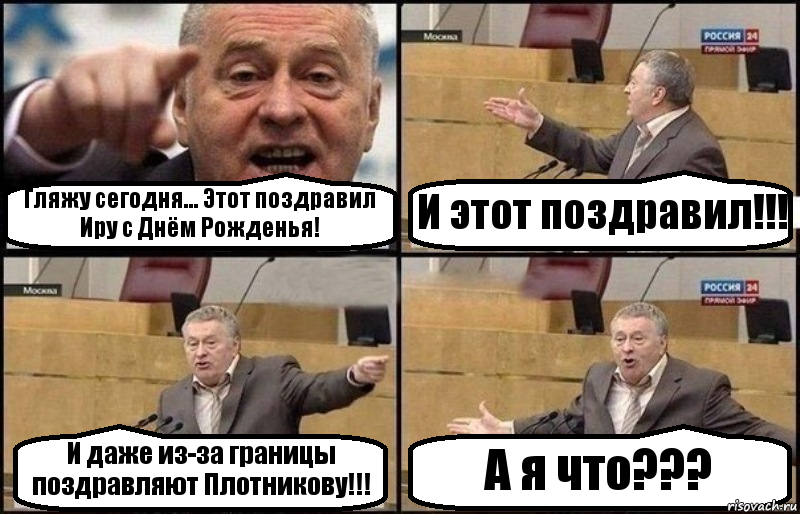 Гляжу сегодня... Этот поздравил Иру с Днём Рожденья!

Москва

РОССИЯ 24
ПРЯМОЙ ЭФИР

И этот поздравил!!!

Москва

И даже из-за границы поздравляют Плотникову!!!

РОССИЯ 24
ПРЯМОЙ ЭФИР

А я что???

risovach.ru